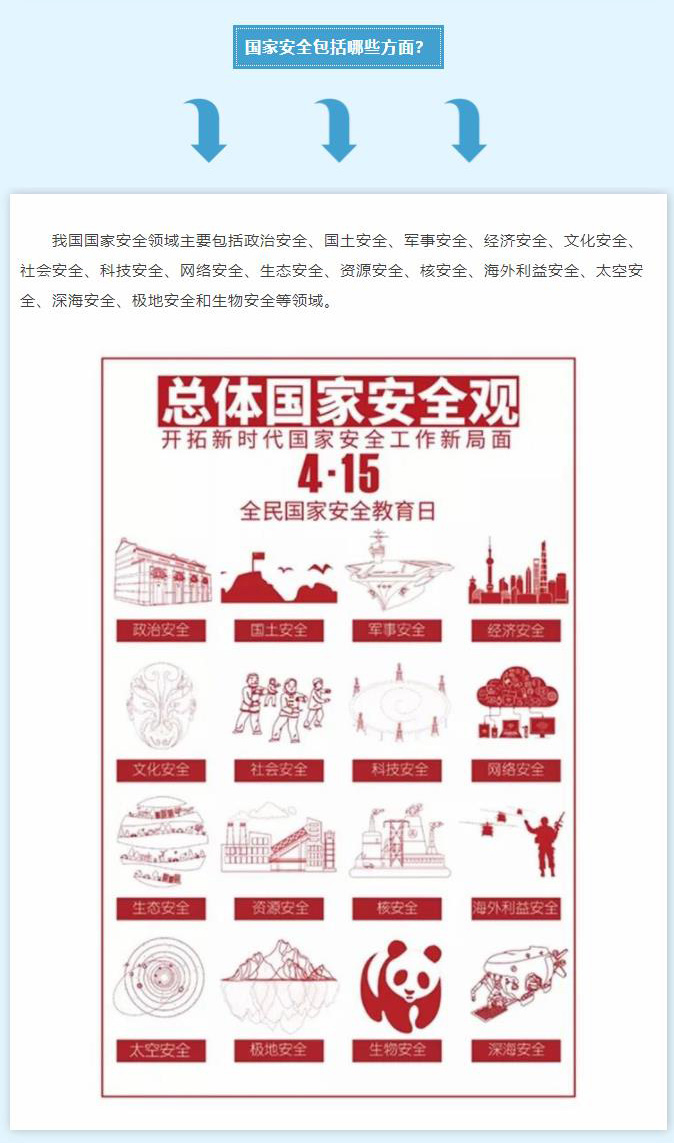 国家安全包括哪些方面？

我国国家安全领域主要包括政治安全、国土安全、军事安全、经济安全、文化安全、社会安全、科技安全、网络安全、生态安全、资源安全、核安全、海外利益安全、太空安全、深海安全、极地安全和生物安全等领域。

总体国家安全观

开拓新时代国家安全工作新局面

4·15

全民国家安全教育日

政治安全

国土安全

军事安全

经济安全

文化安全

社会安全

科技安全

网络安全

生态安全

资源安全

核安全

海外利益安全

太空安全

极地安全

生物安全

深海安全